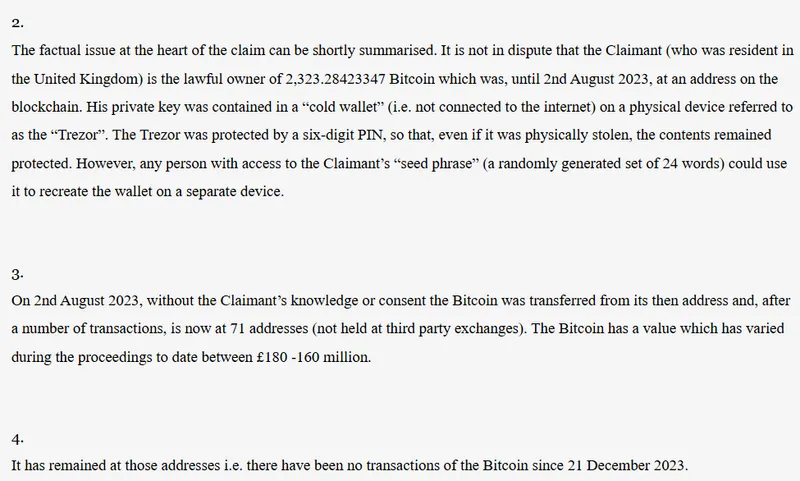 2.

The factual issue at the heart of the claim can be shortly summarised. It is not in dispute that the Claimant (who was resident in the United Kingdom) is the lawful owner of 2,323.28423347 Bitcoin which was, until 2nd August 2023, at an address on the blockchain. His private key was contained in a “cold wallet” (i.e. not connected to the internet) on a physical device referred to as the “Trezor”. The Trezor was protected by a six-digit PIN, so that, even if it was physically stolen, the contents remained protected. However, any person with access to the Claimant’s “seed phrase” (a randomly generated set of 24 words) could use it to recreate the wallet on a separate device.

3.

On 2nd August 2023, without the Claimant’s knowledge or consent the Bitcoin was transferred from its then address and, after a number of transactions, is now at 71 addresses (not held at third party exchanges). The Bitcoin has a value which has varied during the proceedings to date between £180 -160 million.

4.

It has remained at those addresses i.e. there have been no transactions of the Bitcoin since 21 December 2023.